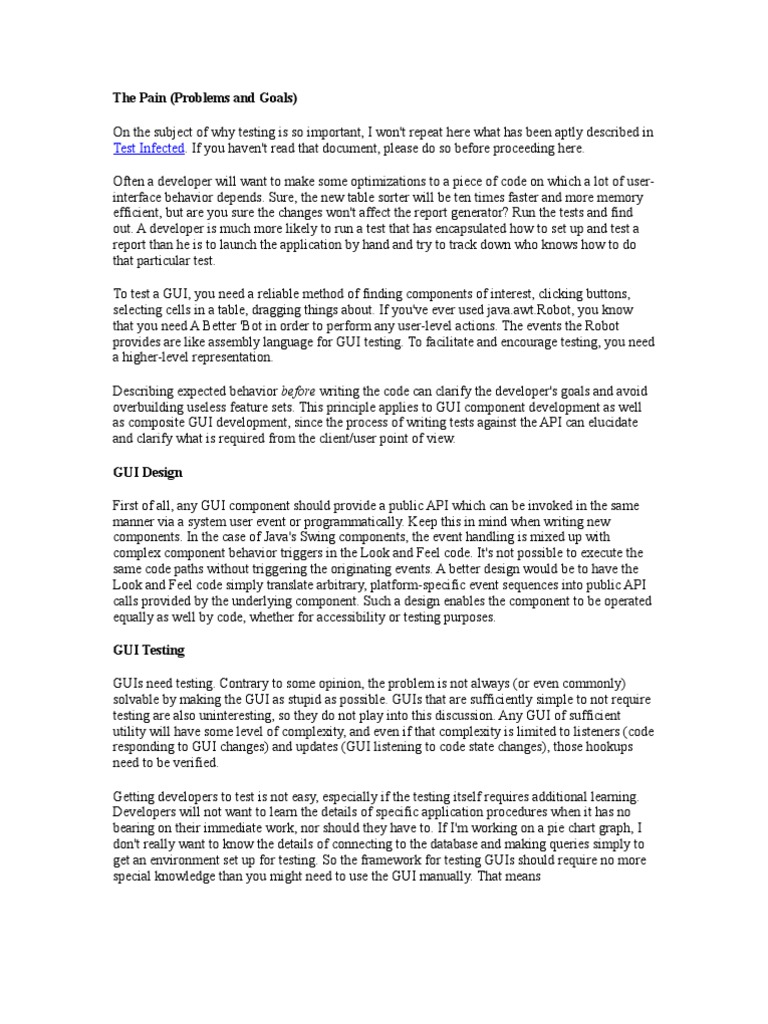 The Pain (Problems and Goals)

On the subject of why testing is so important, I won't repeat here what has been aptly described in Test Infected. If you haven't read that document, please do so before proceeding here.

Often a developer will want to make some optimizations to a piece of code on which a lot of user-interface behavior depends. Sure, the new table sorter will be ten times faster and more memory efficient, but are you sure the changes won't affect the report generator? Run the tests and find out. A developer is much more likely to run a test that has encapsulated how to set up and test a report than he is to launch the application by hand and try to track down who knows how to do that particular test.

To test a GUI, you need a reliable method of finding components of interest, clicking buttons, selecting cells in a table, dragging things about. If you've ever used java.awt.Robot, you know that you need A Better 'Bot in order to perform any user-level actions. The events the Robot provides are like assembly language for GUI testing. To facilitate and encourage testing, you need a higher-level representation.

Describing expected behavior before writing the code can clarify the developer's goals and avoid overbuilding useless feature sets. This principle applies to GUI component development as well as composite GUI development, since the process of writing tests against the API can elucidate and clarify what is required from the client/user point of view.

GUI Design

First of all, any GUI component should provide a public API which can be invoked in the same manner via a system user event or programmatically. Keep this in mind when writing new components. In the case of Java's Swing components, the event handling is mixed up with complex component behavior triggers in the Look and Feel code. It's not possible to execute the same code paths without triggering the originating events. A better design would be to have the Look and Feel code simply translate arbitrary, platform-specific event sequences into public API calls provided by the underlying component. Such a design enables the component to be operated equally as well by code, whether for accessibility or testing purposes.

GUI Testing

GUIs need testing. Contrary to some opinion, the problem is not always (or even commonly) solvable by making the GUI as stupid as possible. GUIs that are sufficiently simple to not require testing are also uninteresting, so they do not play into this discussion. Any GUI of sufficient utility will have some level of complexity, and even if that complexity is limited to listeners (code responding to GUI changes) and updates (GUI listening to code state changes), those hookups need to be verified.

Getting developers to test is not easy, especially if the testing itself requires additional learning. Developers will not want to learn the details of specific application procedures when it has no bearing on their immediate work, nor should they have to. If I'm working on a pie chart graph, I don't really want to know the details of connecting to the database and making queries simply to get an environment set up for testing. So the framework for testing GUIs should require no more special knowledge than you might need to use the GUI manually. That means